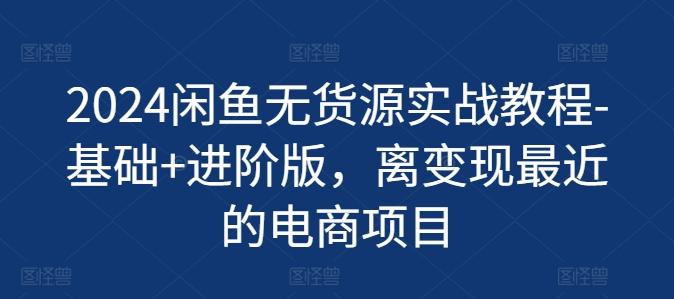 图怪兽 图怪兽 图怪兽

2024闲鱼无货源实战教程-基础+进阶版，离变现最近的电商项目

图怪兽 图怪兽 图怪兽